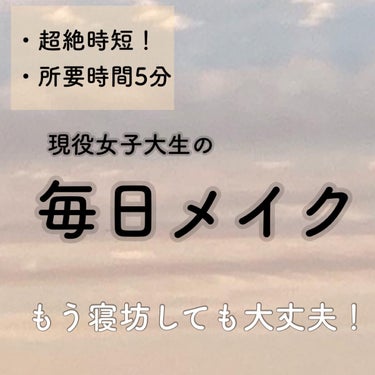 ・超絶時短！
・所要時間5分

現役女子大生の

毎日メイク

もう寝坊しても大丈夫！